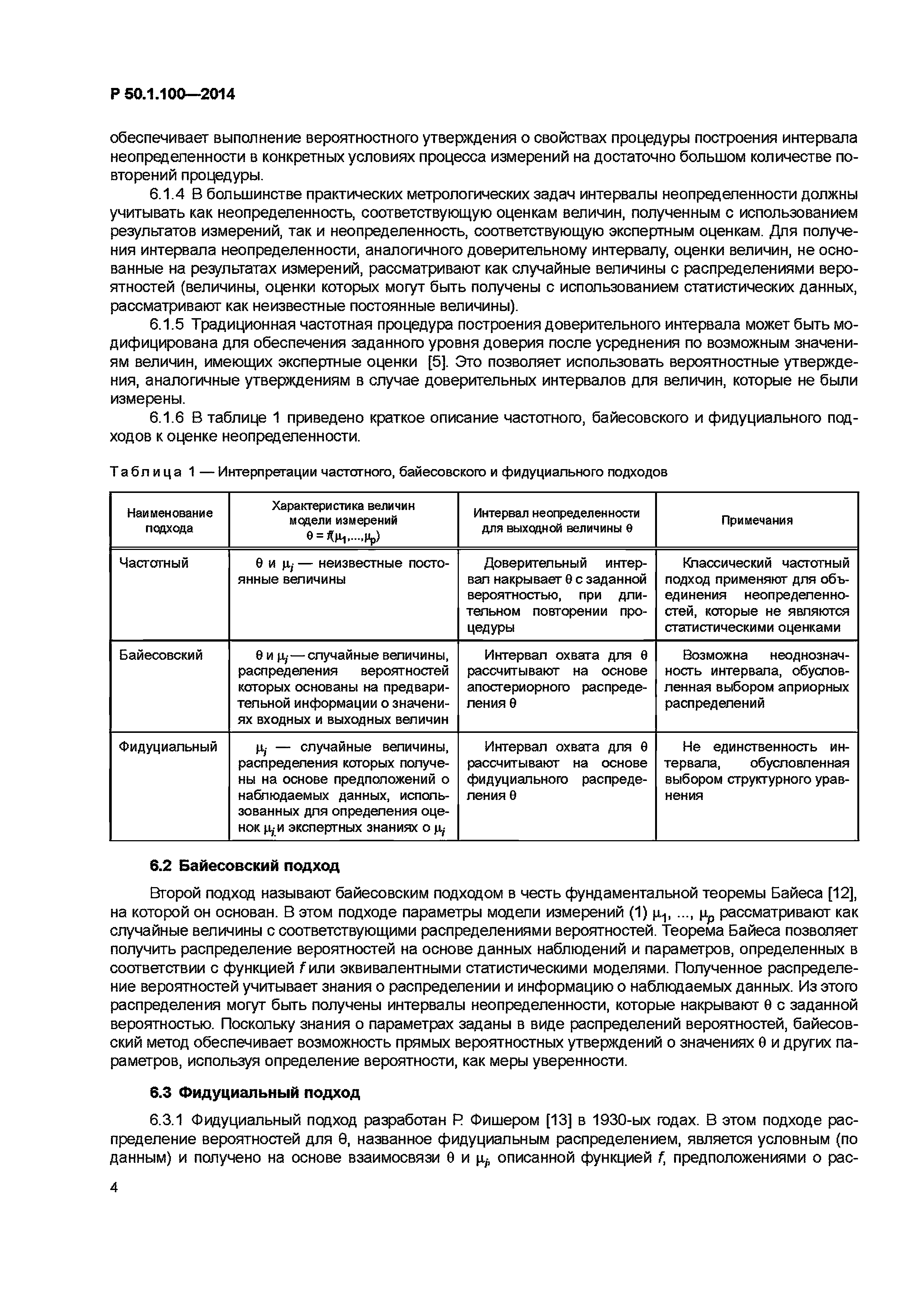 Р 50.1.100—2014

обеспечивает выполнение вероятностного утверждения о свойствах процедуры построения интервала неопределенности в конкретных условиях процесса измерений на достаточно большом количестве повторений процедуры.

6.1.4 В большинстве практических метрологических задач интервалы неопределенности должны учитывать как неопределенность, соответствующую оценкам величин, полученным с использованием результатов измерений, так и неопределенность, соответствующую экспертным оценкам. Для получения интервала неопределенности, аналогичного доверительному интервалу, оценки величин, не основанные на результатах измерений, рассматривают как случайные величины с распределениями вероятностей (величины, оценки которых могут быть получены с использованием статистических данных, рассматривают как неизвестные постоянные величины).

6.1.5 Традиционная частотная процедура построения доверительного интервала может быть модифицирована для обеспечения заданного уровня доверия после усреднения по возможным значениям величин, имеющих экспертные оценки [5]. Это позволяет использовать вероятностные утверждения, аналогичные утверждениям в случае доверительных интервалов для величин, которые не были измерены.

6.1.6 В таблице 1 приведено краткое описание частотного, байесовского и фидуциального подходов к оценке неопределенности.

Таблица 1 — Интерпретации частотного, байесовского и фидуциального подходов

| Наименование подхода | Характеристика величин модели измерений $\theta = f(\mu_1,...,\mu_p)$ | Интервал неопределенности для выходной величины $\theta$ | Примечания |
|---|---|---|---|
| Частотный | $\theta$ и $\mu_i$ — неизвестные постоянные величины | Доверительный интервал накрывает $\theta$ с заданной вероятностью, при длительном повторении процедуры | Классический частотный подход применяют для объединения неопределенностей, которые не являются статистическими оценками |
| Байесовский | $\theta$ и $\mu_i$ — случайные величины, распределения вероятностей которых основаны на предварительной информации о значениях входных и выходных величин | Интервал охвата для $\theta$ рассчитывают на основе апостериорного распределения $\theta$ | Возможна неоднозначность интервала, обусловленная выбором априорных распределений |
| Фидуциальный | $\mu_i$ — случайные величины, распределения которых получены на основе предположений о наблюдаемых данных, использованных для определения оценок $\mu_i$ и экспертных знаниях о $\mu_i$ | Интервал охвата для $\theta$ рассчитывают на основе фидуциального распределения $\theta$ | Не единственность интервала, обусловленная выбором структурного уравнения |

6.2 Байесовский подход

Второй подход называют байесовским подходом в честь фундаментальной теоремы Байеса [12], на которой он основан. В этом подходе параметры модели измерений (1) $\mu_1$, ..., $\mu_p$ рассматривают как случайные величины с соответствующими распределениями вероятностей. Теорема Байеса позволяет получить распределение вероятностей на основе данных наблюдений и параметров, определенных в соответствии с функцией $f$ или эквивалентными статистическими моделями. Полученное распределение вероятностей учитывает знания о распределении и информацию о наблюдаемых данных. Из этого распределения могут быть получены интервалы неопределенности, которые накрывают $\theta$ с заданной вероятностью. Поскольку знания о параметрах заданы в виде распределений вероятностей, байесовский метод обеспечивает возможность прямых вероятностных утверждений о значениях $\theta$ и других параметров, используя определение вероятности, как меры уверенности.

6.3 Фидуциальный подход

6.3.1 Фидуциальный подход разработан Р. Фишером [13] в 1930-ых годах. В этом подходе распределение вероятностей для $\theta$, названное фидуциальным распределением, является условным (по данным) и получено на основе взаимосвязи $\theta$ и $\mu_i$, описанной функцией $f$, предположениями о рас-

4